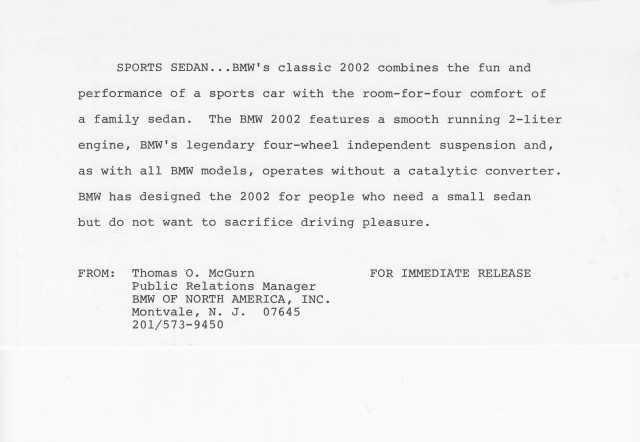 SPORTS SEDAN...BMW's classic 2002 combines the fun and performance of a sports car with the room-for-four comfort of a family sedan.  The BMW 2002 features a smooth running 2-liter engine, BMW's legendary four-wheel independent suspension and, as with all BMW models, operates without a catalytic converter. BMW has designed the 2002 for people who need a small sedan but do not want to sacrifice driving pleasure.

FROM:  Thomas O. McGurn
Public Relations Manager
BMW OF NORTH AMERICA, INC.
Montvale, N. J.  07645
201/573-9450

FOR IMMEDIATE RELEASE